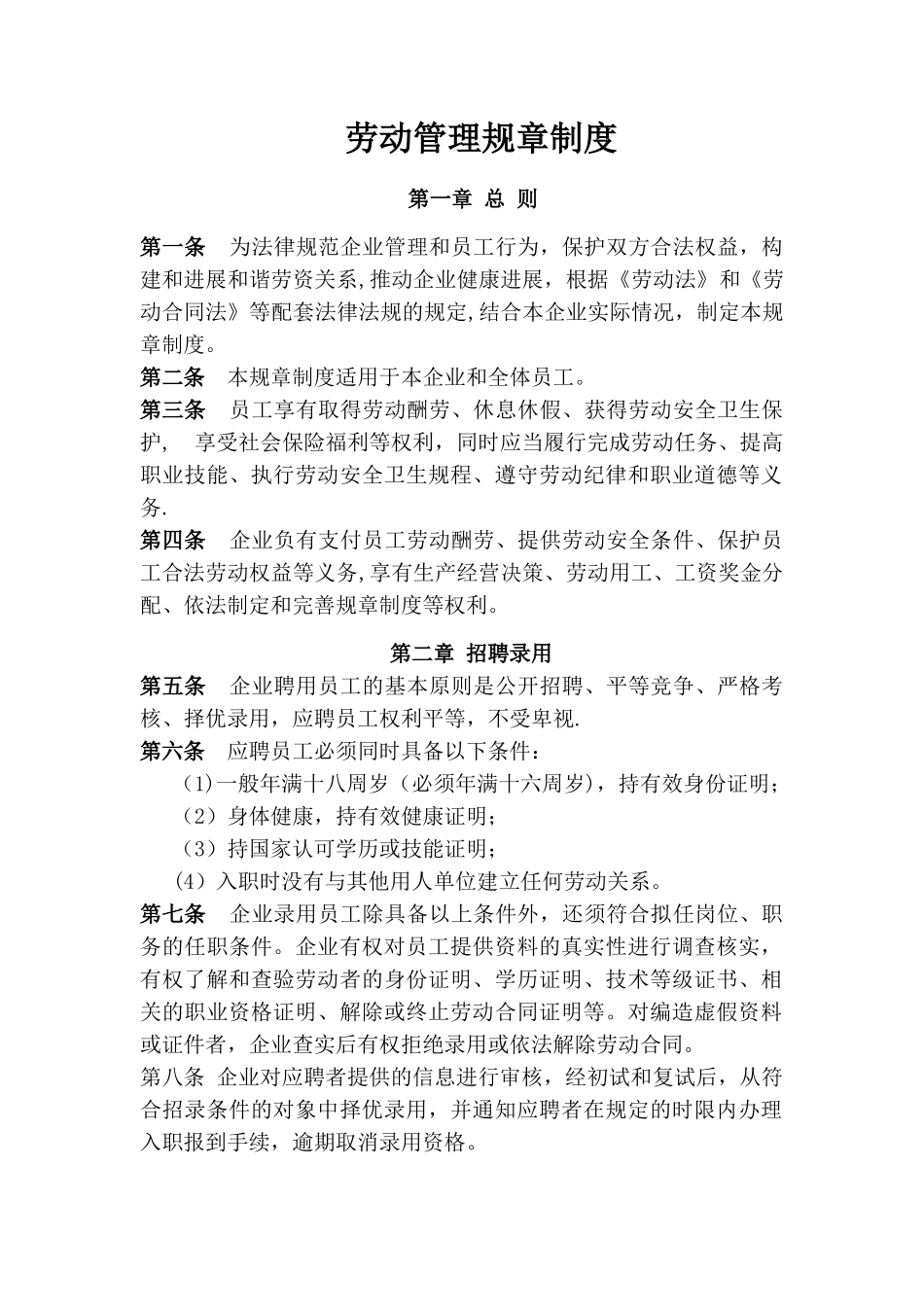 劳动管理规章制度

第一章 总 则

第一条 为法律规范企业管理和员工行为，保护双方合法权益，构建和进展和谐劳资关系,推动企业健康进展，根据《劳动法》和《劳动合同法》等配套法律法规的规定,结合本企业实际情况，制定本规章制度。

第二条 本规章制度适用于本企业和全体员工。

第三条 员工享有取得劳动酬劳、休息休假、获得劳动安全卫生保护， 享受社会保险福利等权利，同时应当履行完成劳动任务、提高职业技能、执行劳动安全卫生规程、遵守劳动纪律和职业道德等义务.

第四条 企业负有支付员工劳动酬劳、提供劳动安全条件、保护员工合法劳动权益等义务,享有生产经营决策、劳动用工、工资奖金分配、依法制定和完善规章制度等权利。

第二章 招聘录用

第五条 企业聘用员工的基本原则是公开招聘、平等竞争、严格考核、择优录用，应聘员工权利平等，不受卑视.

第六条 应聘员工必须同时具备以下条件：

(1)一般年满十八周岁（必须年满十六周岁)，持有效身份证明；

（2）身体健康，持有效健康证明；

（3）持国家认可学历或技能证明；

（4）入职时没有与其他用人单位建立任何劳动关系。

第七条 企业录用员工除具备以上条件外，还须符合拟任岗位、职务的任职条件。企业有权对员工提供资料的真实性进行调查核实，有权了解和查验劳动者的身份证明、学历证明、技术等级证书、相关的职业资格证明、解除或终止劳动合同证明等。对编造虚假资料或证件者，企业查实后有权拒绝录用或依法解除劳动合同。

第八条 企业对应聘者提供的信息进行审核，经初试和复试后，从符合招录条件的对象中择优录用，并通知应聘者在规定的时限内办理入职报到手续，逾期取消录用资格。